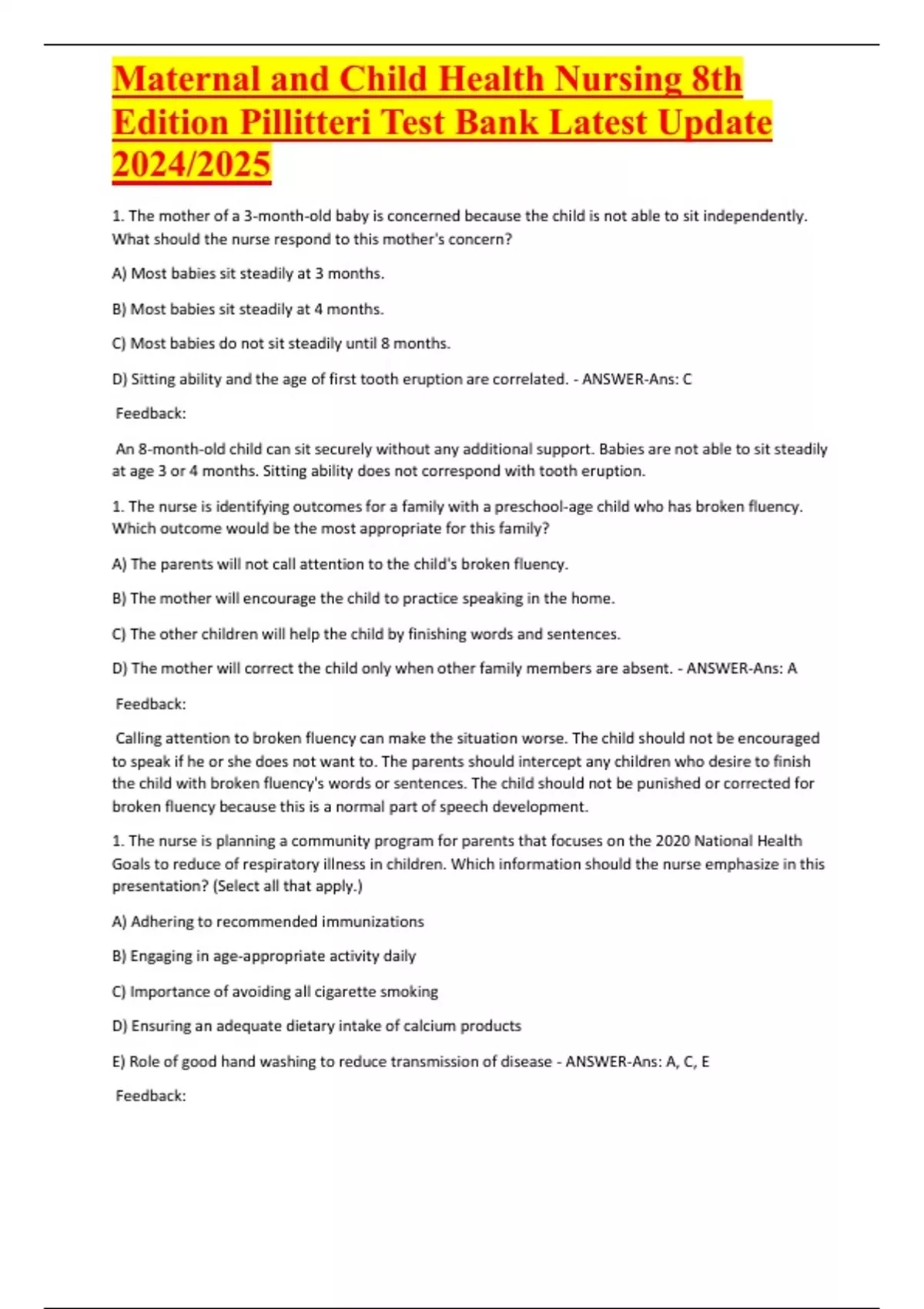 Maternal and Child Health Nursing 8th Edition Pillitteri Test Bank Latest Update 2024/2025

1. The mother of a 3-month-old baby is concerned because the child is not able to sit independently. What should the nurse respond to this mother's concern?

A) Most babies sit steadily at 3 months.

B) Most babies sit steadily at 4 months.

C) Most babies do not sit steadily until 8 months.

D) Sitting ability and the age of first tooth eruption are correlated. - ANSWER-Ans: C

Feedback:

An 8-month-old child can sit securely without any additional support. Babies are not able to sit steadily at age 3 or 4 months. Sitting ability does not correspond with tooth eruption.

1. The nurse is identifying outcomes for a family with a preschool-age child who has broken fluency. Which outcome would be the most appropriate for this family?

A) The parents will not call attention to the child's broken fluency.

B) The mother will encourage the child to practice speaking in the home.

C) The other children will help the child by finishing words and sentences.

D) The mother will correct the child only when other family members are absent. - ANSWER-Ans: A

Feedback:

Calling attention to broken fluency can make the situation worse. The child should not be encouraged to speak if he or she does not want to. The parents should intercept any children who desire to finish the child with broken fluency's words or sentences. The child should not be punished or corrected for broken fluency because this is a normal part of speech development.

1. The nurse is planning a community program for parents that focuses on the 2020 National Health Goals to reduce of respiratory illness in children. Which information should the nurse emphasize in this presentation? (Select all that apply.)

A) Adhering to recommended immunizations

B) Engaging in age-appropriate activity daily

C) Importance of avoiding all cigarette smoking

D) Ensuring an adequate dietary intake of calcium products

E) Role of good hand washing to reduce transmission of disease - ANSWER-Ans: A, C, E

Feedback: